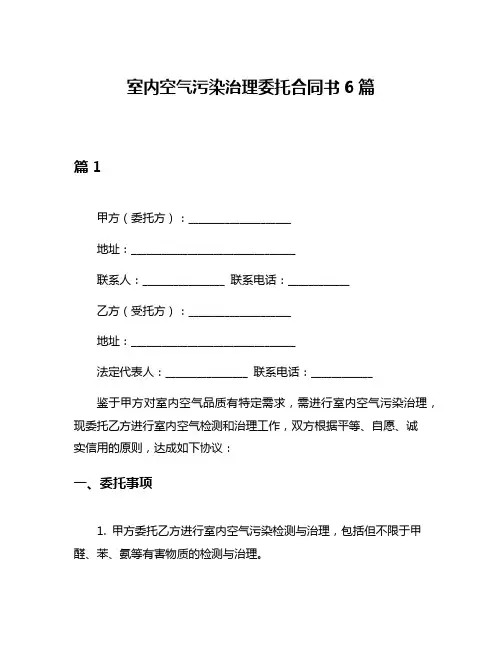 室内空气污染治理委托合同书 6 篇

篇 1

甲方（委托方）：__________________

地址：_____________________________

联系人：______________ 联系电话：___________

乙方（受托方）：__________________

地址：_____________________________

法定代表人：______________ 联系电话：___________

鉴于甲方对室内空气品质有特定需求，需进行室内空气污染治理，现委托乙方进行室内空气检测和治理工作，双方根据平等、自愿、诚实信用的原则，达成如下协议：

一、委托事项

1. 甲方委托乙方进行室内空气污染检测与治理，包括但不限于甲醛、苯、氨等有害物质的检测与治理。